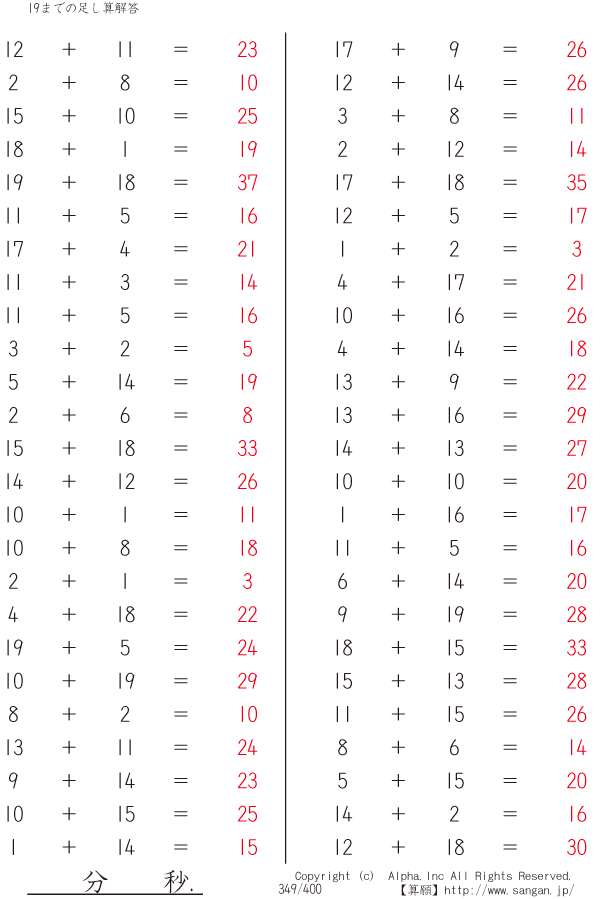 19までの足し算解答

12 + 11 = 23
2 + 8 = 10
15 + 10 = 25
18 + 1 = 19
19 + 18 = 37
11 + 5 = 16
17 + 4 = 21
11 + 3 = 14
11 + 5 = 16
3 + 2 = 5
5 + 14 = 19
2 + 6 = 8
15 + 18 = 33
14 + 12 = 26
10 + 1 = 11
10 + 8 = 18
2 + 1 = 3
4 + 18 = 22
19 + 5 = 24
10 + 19 = 29
8 + 2 = 10
13 + 11 = 24
9 + 14 = 23
10 + 15 = 25
1 + 14 = 15

17 + 9 = 26
12 + 14 = 26
3 + 8 = 11
2 + 12 = 14
17 + 18 = 35
12 + 5 = 17
1 + 2 = 3
4 + 17 = 21
10 + 16 = 26
4 + 14 = 18
13 + 9 = 22
13 + 16 = 29
14 + 13 = 27
10 + 10 = 20
1 + 16 = 17
11 + 5 = 16
6 + 14 = 20
9 + 19 = 28
18 + 15 = 33
15 + 13 = 28
11 + 15 = 26
8 + 6 = 14
5 + 15 = 20
14 + 2 = 16
12 + 18 = 30

分 秒.

Copyright (c) Alpha.Inc All Rights Reserved.
349/400
【算願】http://www.sangan.jp/